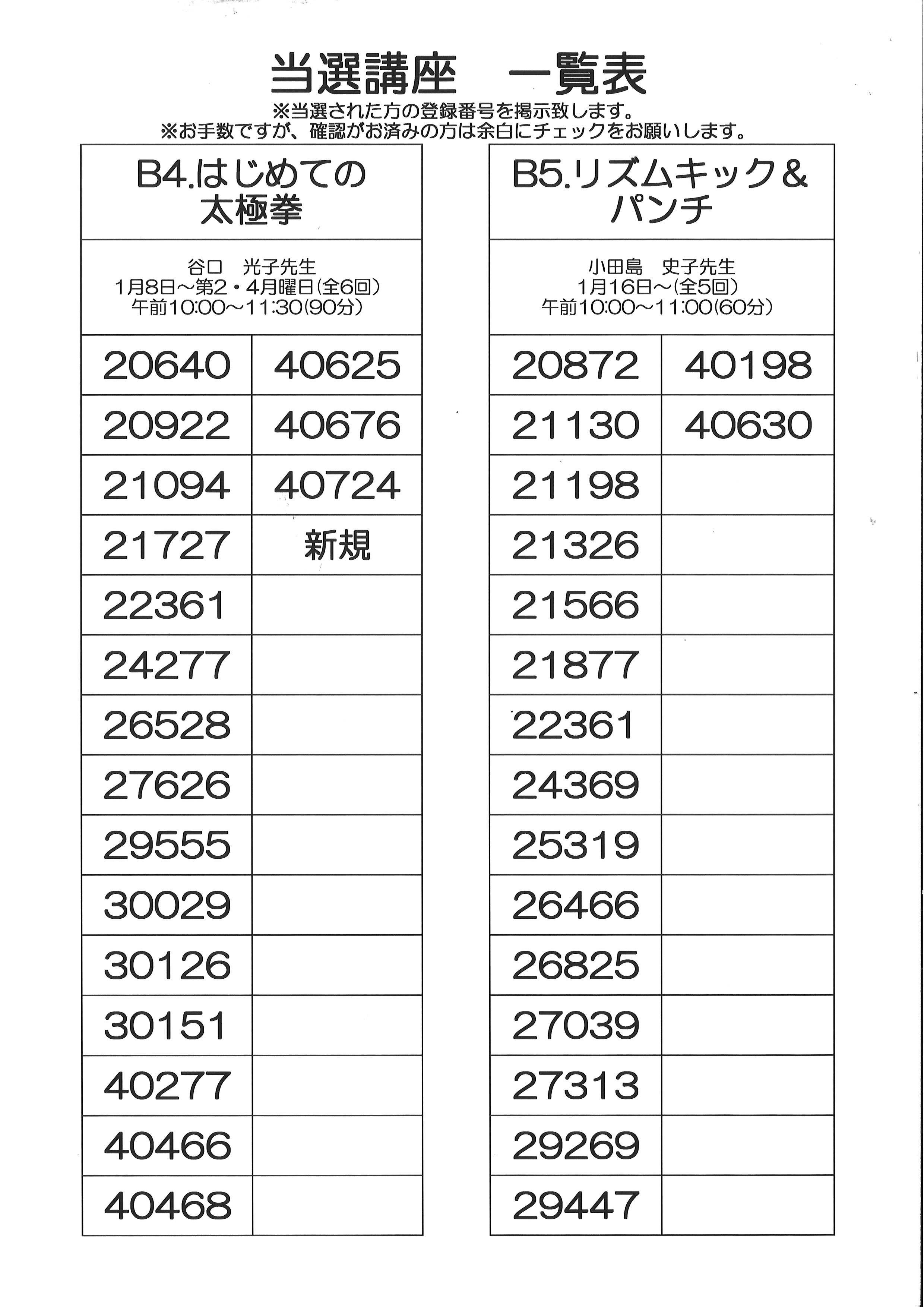 当選講座 一覧表

※当選された方の登録番号を掲示致します。
※お手数ですが、確認がお済みの方は余白にチェックをお願いします。

| B4.はじめての太極拳 | |
|---|---|
| 谷口 光子先生 1月8日～第2・4月曜日(全6回) 午前10:00～11:30(90分) | |
| 20640 | 40625 |
| 20922 | 40676 |
| 21094 | 40724 |
| 21727 | 新規 |
| 22361 | |
| 24277 | |
| 26528 | |
| 27626 | |
| 29555 | |
| 30029 | |
| 30126 | |
| 30151 | |
| 40277 | |
| 40466 | |
| 40468 | |

| B5.リズムキック&パンチ | |
|---|---|
| 小田島 史子先生 1月16日～(全5回) 午前10:00～11:00(60分) | |
| 20872 | 40198 |
| 21130 | 40630 |
| 21198 | |
| 21326 | |
| 21566 | |
| 21877 | |
| 22361 | |
| 24369 | |
| 25319 | |
| 26466 | |
| 26825 | |
| 27039 | |
| 27313 | |
| 29269 | |
| 29447 | |